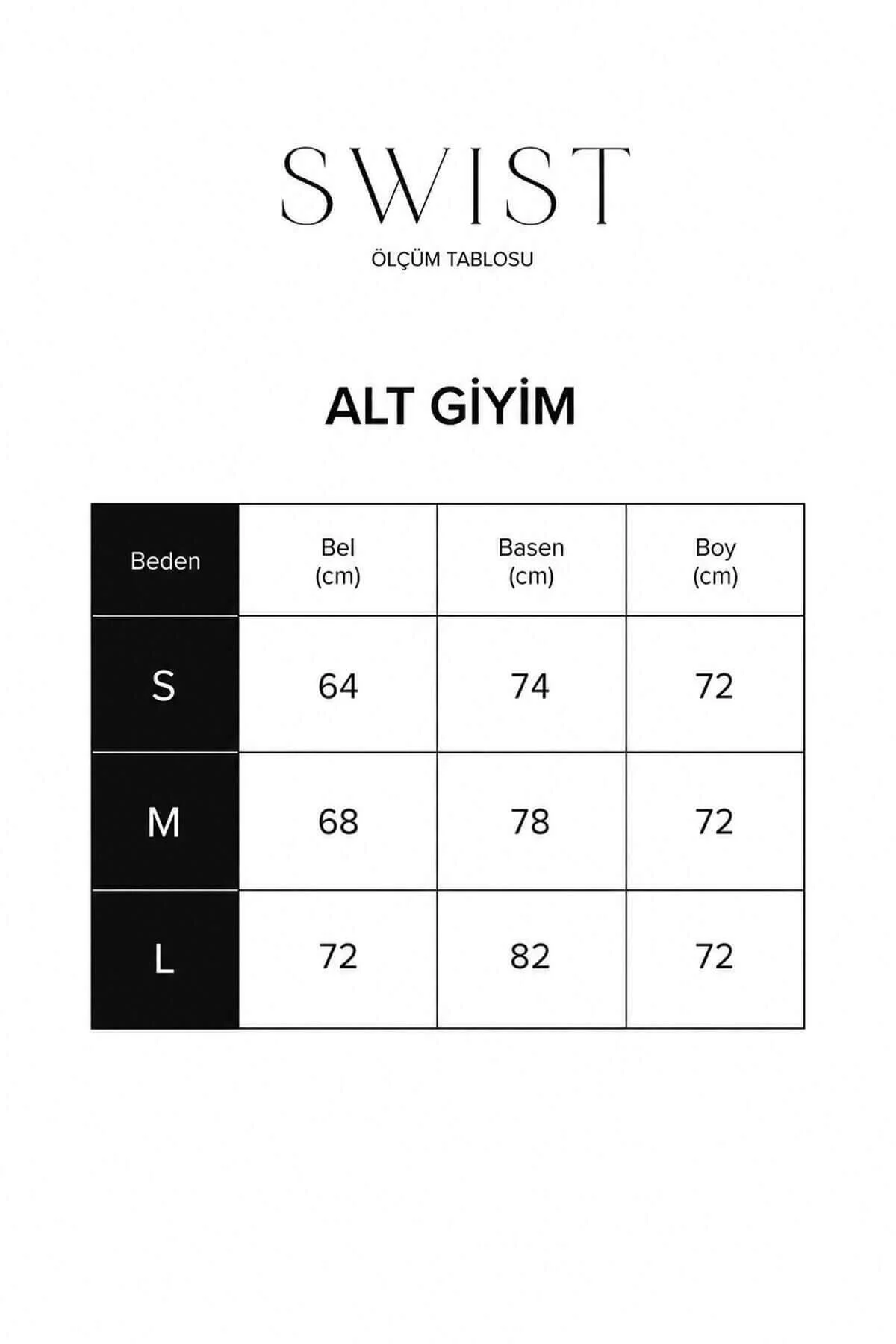 SWIST

ÖLÇÜM TABLOSU

ALT GİYİM

| Beden | Bel (cm) | Basen (cm) | Boy (cm) |
|---|---|---|---|
| S | 64 | 74 | 72 |
| M | 68 | 78 | 72 |
| L | 72 | 82 | 72 |